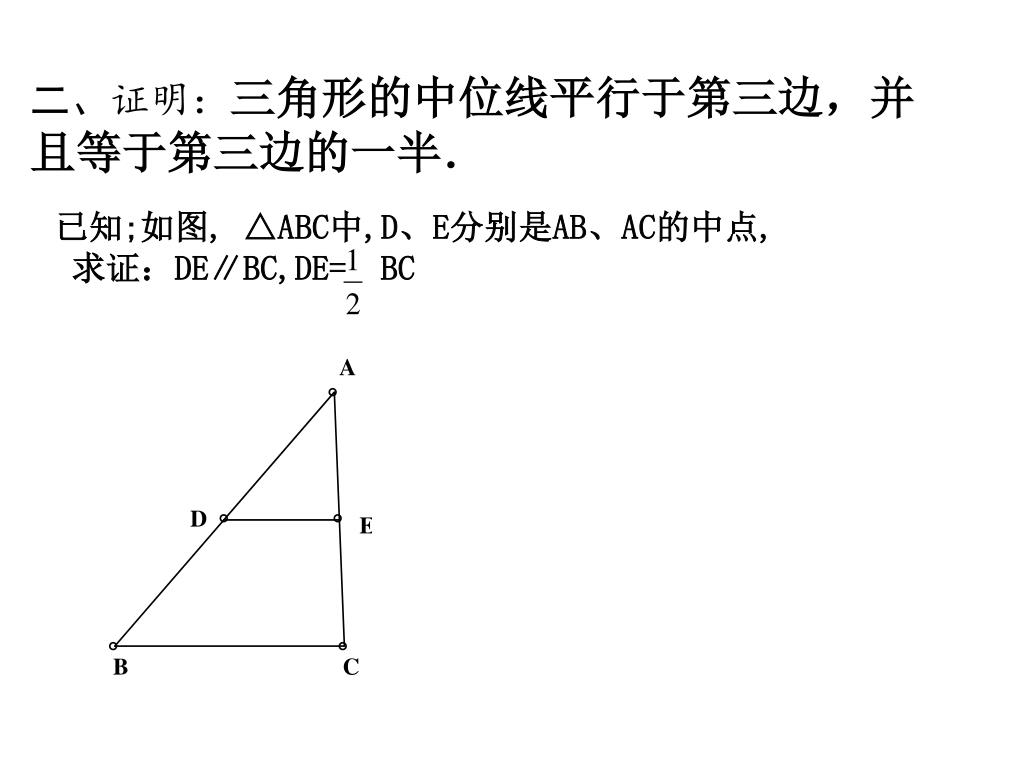 二、证明：三角形的中位线平行于第三边，并且等于第三边的一半.

已知;如图, △ABC中,D、E分别是AB、AC的中点,
求证：DE∥BC,DE=$\frac{1}{2}$ BC

A
D
E
B
C